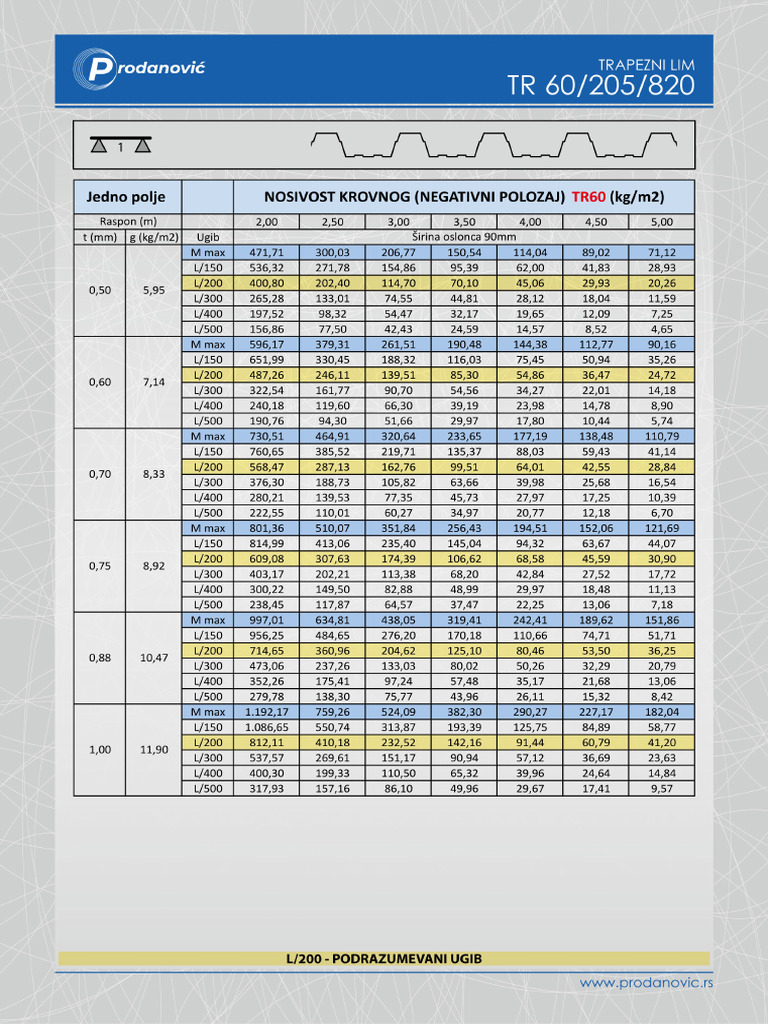 Prodanović

TRAPEZNI LIM
TR 60/205/820

1

| Jedno polje | | | NOSIVOST KROVNOG (NEGATIVNI POLOZAJ) TR60 (kg/m2) | | | | | | |
|---|---|---|---|---|---|---|---|---|---|
| Raspon (m) | | | 2,00 | 2,50 | 3,00 | 3,50 | 4,00 | 4,50 | 5,00 |
| t (mm) | g (kg/m2) | Ugib | Širina oslonca 90mm | | | | | | |
| 0,50 | 5,95 | M max | 471,71 | 300,03 | 206,77 | 150,54 | 114,04 | 89,02 | 71,12 |
| | | L/150 | 536,32 | 271,78 | 154,86 | 95,39 | 62,00 | 41,83 | 28,93 |
| | | L/200 | 400,80 | 202,40 | 114,70 | 70,10 | 45,06 | 29,93 | 20,26 |
| | | L/300 | 265,28 | 133,01 | 74,55 | 44,81 | 28,12 | 18,04 | 11,59 |
| | | L/400 | 197,52 | 98,32 | 54,47 | 32,17 | 19,65 | 12,09 | 7,25 |
| | | L/500 | 156,86 | 77,50 | 42,43 | 24,59 | 14,57 | 8,52 | 4,65 |
| 0,60 | 7,14 | M max | 596,17 | 379,31 | 261,51 | 190,48 | 144,38 | 112,77 | 90,16 |
| | | L/150 | 651,99 | 330,45 | 188,32 | 116,03 | 75,45 | 50,94 | 35,26 |
| | | L/200 | 487,26 | 246,11 | 139,51 | 85,30 | 54,86 | 36,47 | 24,72 |
| | | L/300 | 322,54 | 161,77 | 90,70 | 54,56 | 34,27 | 22,01 | 14,18 |
| | | L/400 | 240,18 | 119,60 | 66,30 | 39,19 | 23,98 | 14,78 | 8,90 |
| | | L/500 | 190,76 | 94,30 | 51,66 | 29,97 | 17,80 | 10,44 | 5,74 |
| 0,70 | 8,33 | M max | 730,51 | 464,91 | 320,64 | 233,65 | 177,19 | 138,48 | 110,79 |
| | | L/150 | 760,65 | 385,52 | 219,71 | 135,37 | 88,03 | 59,43 | 41,14 |
| | | L/200 | 568,47 | 287,13 | 162,76 | 99,51 | 64,01 | 42,55 | 28,84 |
| | | L/300 | 376,30 | 188,73 | 105,82 | 63,66 | 39,98 | 25,68 | 16,54 |
| | | L/400 | 280,21 | 139,53 | 77,35 | 45,73 | 27,97 | 17,25 | 10,39 |
| | | L/500 | 222,55 | 110,01 | 60,27 | 34,97 | 20,77 | 12,18 | 6,70 |
| 0,75 | 8,92 | M max | 801,36 | 510,07 | 351,84 | 256,43 | 194,51 | 152,06 | 121,69 |
| | | L/150 | 814,99 | 413,06 | 235,40 | 145,04 | 94,32 | 63,67 | 44,07 |
| | | L/200 | 609,08 | 307,63 | 174,39 | 106,62 | 68,58 | 45,59 | 30,90 |
| | | L/300 | 403,17 | 202,21 | 113,38 | 68,20 | 42,84 | 27,52 | 17,72 |
| | | L/400 | 300,22 | 149,50 | 82,88 | 48,99 | 29,97 | 18,48 | 11,13 |
| | | L/500 | 238,45 | 117,87 | 64,57 | 37,47 | 22,25 | 13,06 | 7,18 |
| 0,88 | 10,47 | M max | 997,01 | 634,81 | 438,05 | 319,41 | 242,41 | 189,62 | 151,86 |
| | | L/150 | 956,25 | 484,65 | 276,20 | 170,18 | 110,66 | 74,71 | 51,71 |
| | | L/200 | 714,65 | 360,96 | 204,62 | 125,10 | 80,46 | 53,50 | 36,25 |
| | | L/300 | 473,06 | 237,26 | 133,03 | 80,02 | 50,26 | 32,29 | 20,79 |
| | | L/400 | 352,26 | 175,41 | 97,24 | 57,48 | 35,17 | 21,68 | 13,06 |
| | | L/500 | 279,78 | 138,30 | 75,77 | 43,96 | 26,11 | 15,32 | 8,42 |
| 1,00 | 11,90 | M max | 1.192,17 | 759,26 | 524,09 | 382,30 | 290,27 | 227,17 | 182,04 |
| | | L/150 | 1.086,65 | 550,74 | 313,87 | 193,39 | 125,75 | 84,89 | 58,77 |
| | | L/200 | 812,11 | 410,18 | 232,52 | 142,16 | 91,44 | 60,79 | 41,20 |
| | | L/300 | 537,57 | 269,61 | 151,17 | 90,94 | 57,12 | 36,69 | 23,63 |
| | | L/400 | 400,30 | 199,33 | 110,50 | 65,32 | 39,96 | 24,64 | 14,84 |
| | | L/500 | 317,93 | 157,16 | 86,10 | 49,96 | 29,67 | 17,41 | 9,57 |

L/200 - PODRAZUMEVANI UGIB

www.prodanovic.rs